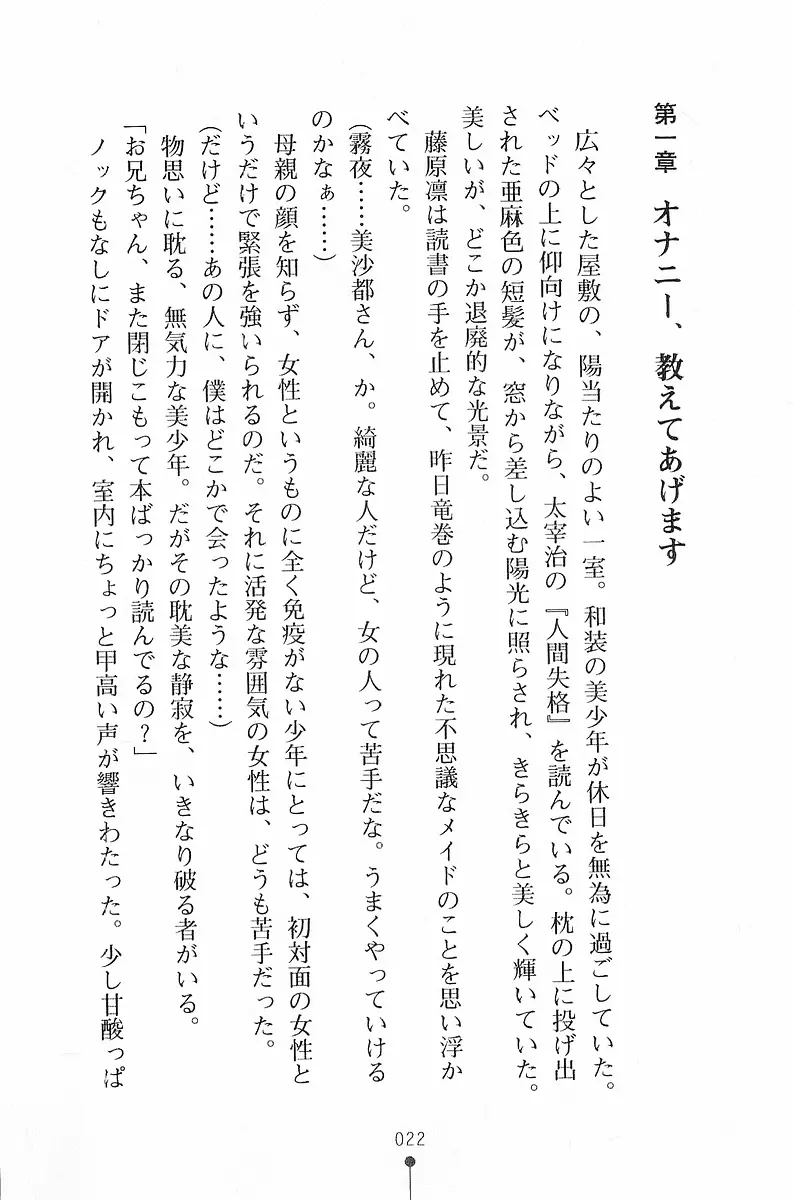 第一章　オナニー、教えてあげます

広々とした屋敷の、陽当たりのよい一室。和装の美少年が休日を無為に過ごしていた。ベッドの上に仰向けになりながら、太宰治の『人間失格』を読んでいる。枕の上に投げ出された亜麻色の短髪が、窓から差し込む陽光に照らされ、きらきらと美しく輝いていた。美しいが、どこか退廃的な光景だ。

藤原凛は読書の手を止めて、昨日竜巻のように現れた不思議なメイドのことを思い浮かべていた。

（霧夜……美沙都さん、か。綺麗な人だけど、女の人って苦手だな。うまくやっていけるのかなぁ……）

母親の顔を知らず、女性というものに全く免疫がない少年にとっては、初対面の女性というだけで緊張を強いられるのだ。それに活発な雰囲気の女性は、どうも苦手だった。

（だけど……あの人に、僕はどこかで会ったような……）

物思いに耽る、無気力な美少年。だがその耽美な静寂を、いきなり破る者がいる。

「お兄ちゃん、また閉じこもって本ばっかり読んでるの？」

ノックもなしにドアが開かれ、室内にちょっと甲高い声が響きわたった。少し甘酸っぱ

022